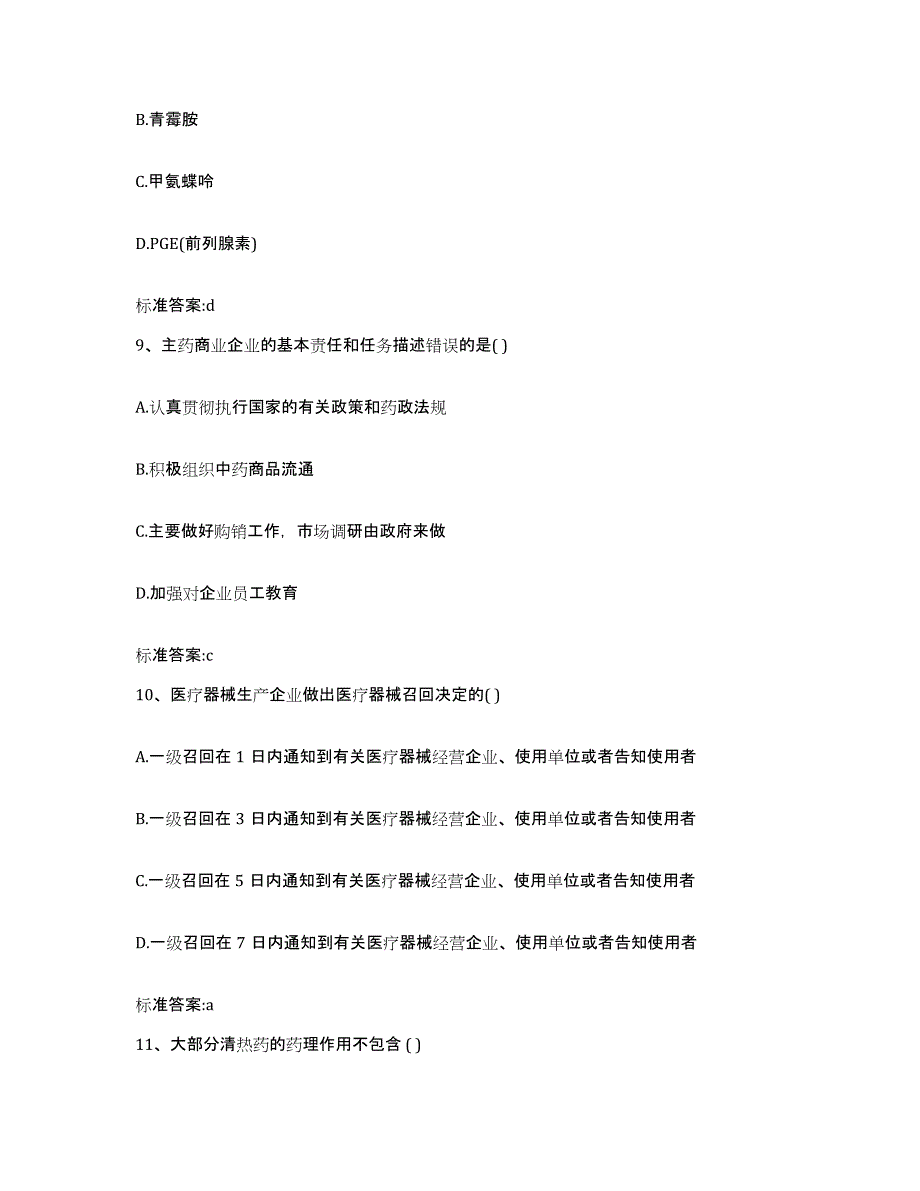 B.青霉胺

C.甲氨蝶呤

D.PGE(前列腺素)

标准答案:d

9、主药商业企业的基本责任和任务描述错误的是( )

A.认真贯彻执行国家的有关政策和药政法规

B.积极组织中药商品流通

C.主要做好购销工作，市场调研由政府来做

D.加强对企业员工教育

标准答案:c

10、医疗器械生产企业做出医疗器械召回决定的( )

A.一级召回在 1 日内通知到有关医疗器械经营企业、使用单位或者告知使用者

B.一级召回在 3 日内通知到有关医疗器械经营企业、使用单位或者告知使用者

C.一级召回在 5 日内通知到有关医疗器械经营企业、使用单位或者告知使用者

D.一级召回在 7 日内通知到有关医疗器械经营企业、使用单位或者告知使用者

标准答案:a

11、大部分清热药的药理作用不包含 ( )